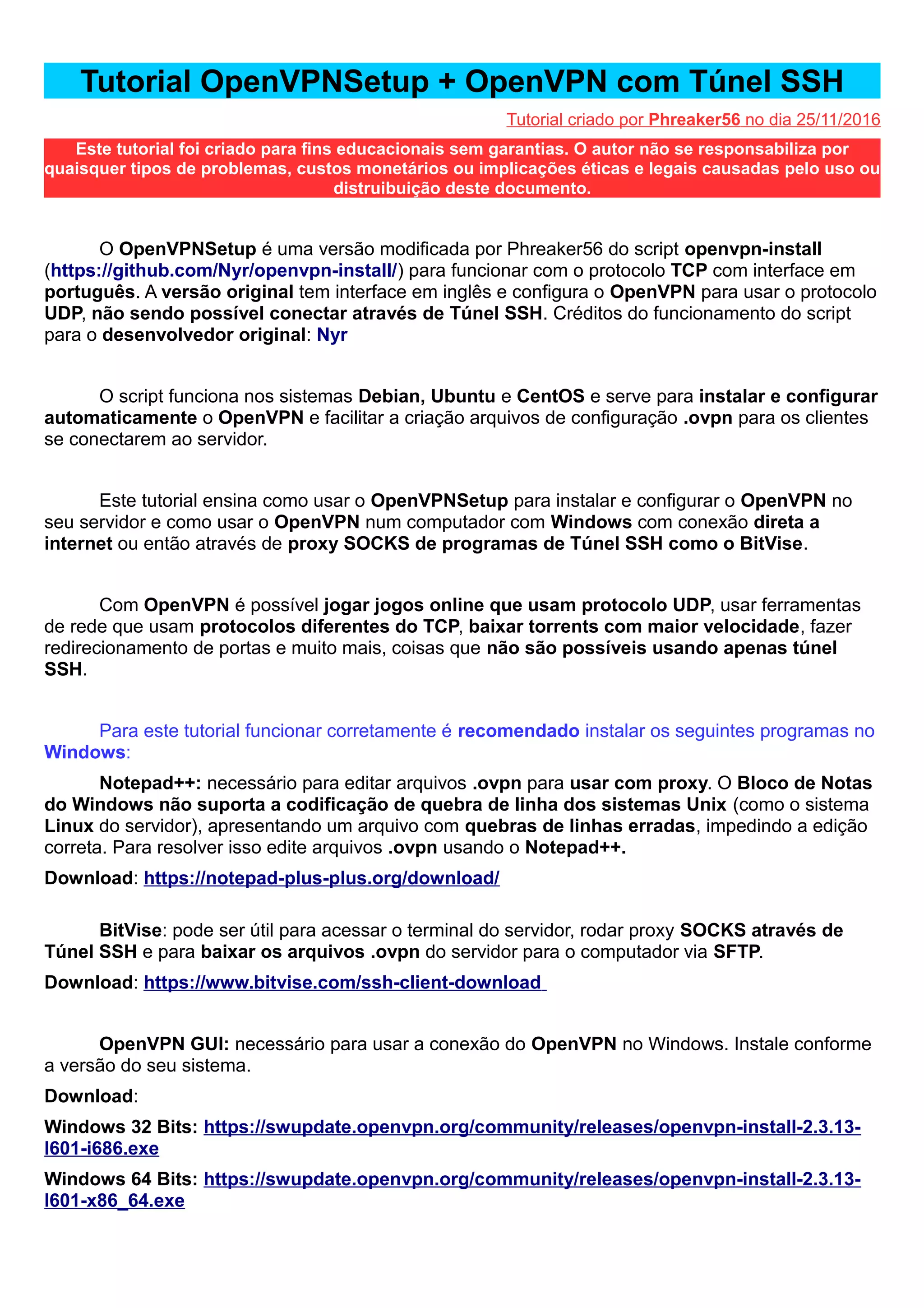 Tutorial OpenVPNSetup + OpenVPN com Túnel SSH

Tutorial criado por Phreaker56 no dia 25/11/2016

Este tutorial foi criado para fins educacionais sem garantias. O autor não se responsabiliza por quaisquer tipos de problemas, custos monetários ou implicações éticas e legais causadas pelo uso ou distruibuição deste documento.

O OpenVPNSetup é uma versão modificada por Phreaker56 do script openvpn-install (https://github.com/Nyr/openvpn-install/) para funcionar com o protocolo TCP com interface em português. A versão original tem interface em inglês e configura o OpenVPN para usar o protocolo UDP, não sendo possível conectar através de Túnel SSH. Créditos do funcionamento do script para o desenvolvedor original: Nyr

O script funciona nos sistemas Debian, Ubuntu e CentOS e serve para instalar e configurar automaticamente o OpenVPN e facilitar a criação arquivos de configuração .ovpn para os clientes se conectarem ao servidor.

Este tutorial ensina como usar o OpenVPNSetup para instalar e configurar o OpenVPN no seu servidor e como usar o OpenVPN num computador com Windows com conexão direta a internet ou então através de proxy SOCKS de programas de Túnel SSH como o BitVise.

Com OpenVPN é possível jogar jogos online que usam protocolo UDP, usar ferramentas de rede que usam protocolos diferentes do TCP, baixar torrents com maior velocidade, fazer redirecionamento de portas e muito mais, coisas que não são possíveis usando apenas túnel SSH.

Para este tutorial funcionar corretamente é recomendado instalar os seguintes programas no Windows:

Notepad++: necessário para editar arquivos .ovpn para usar com proxy. O Bloco de Notas do Windows não suporta a codificação de quebra de linha dos sistemas Unix (como o sistema Linux do servidor), apresentando um arquivo com quebras de linhas erradas, impedindo a edição correta. Para resolver isso edite arquivos .ovpn usando o Notepad++.

Download: https://notepad-plus-plus.org/download/

BitVise: pode ser útil para acessar o terminal do servidor, rodar proxy SOCKS através de Túnel SSH e para baixar os arquivos .ovpn do servidor para o computador via SFTP.

Download: https://www.bitvise.com/ssh-client-download

OpenVPN GUI: necessário para usar a conexão do OpenVPN no Windows. Instale conforme a versão do seu sistema.

Download:

Windows 32 Bits: https://swupdate.openvpn.org/community/releases/openvpn-install-2.3.13-I601-i686.exe

Windows 64 Bits: https://swupdate.openvpn.org/community/releases/openvpn-install-2.3.13-I601-x86_64.exe